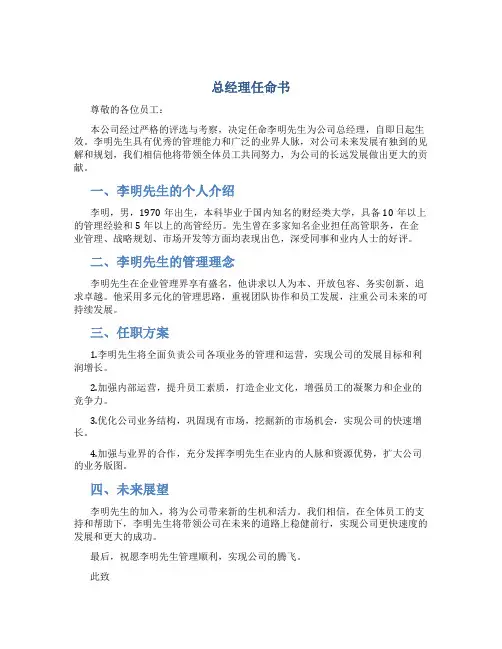 总经理任命书

尊敬的各位员工：

本公司经过严格的评选与考察，决定任命李明先生为公司总经理，自即日起生效。李明先生具有优秀的管理能力和广泛的业界人脉，对公司未来发展有独到的见解和规划，我们相信他将带领全体员工共同努力，为公司的长远发展做出更大的贡献。

一、李明先生的个人介绍

李明，男，1970 年出生，本科毕业于国内知名的财经类大学，具备 10 年以上的管理经验和 5 年以上的高管经历。先生曾在多家知名企业担任高管职务，在企业管理、战略规划、市场开发等方面均表现出色，深受同事和业内人士的好评。

二、李明先生的管理理念

李明先生在企业管理界享有盛名，他讲求以人为本、开放包容、务实创新、追求卓越。他采用多元化的管理思路，重视团队协作和员工发展，注重公司未来的可持续发展。

三、任职方案

1.李明先生将全面负责公司各项业务的管理和运营，实现公司的发展目标和利润增长。

2.加强内部运营，提升员工素质，打造企业文化，增强员工的凝聚力和企业的竞争力。

3.优化公司业务结构，巩固现有市场，挖掘新的市场机会，实现公司的快速增长。

4.加强与业界的合作，充分发挥李明先生在业内的人脉和资源优势，扩大公司的业务版图。

四、未来展望

李明先生的加入，将为公司带来新的生机和活力。我们相信，在全体员工的支持和帮助下，李明先生将带领公司在未来的道路上稳健前行，实现公司更快速度的发展和更大的成功。

最后，祝愿李明先生管理顺利，实现公司的腾飞。

此致